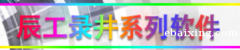 辰工录井系列软件
ebaixing.com